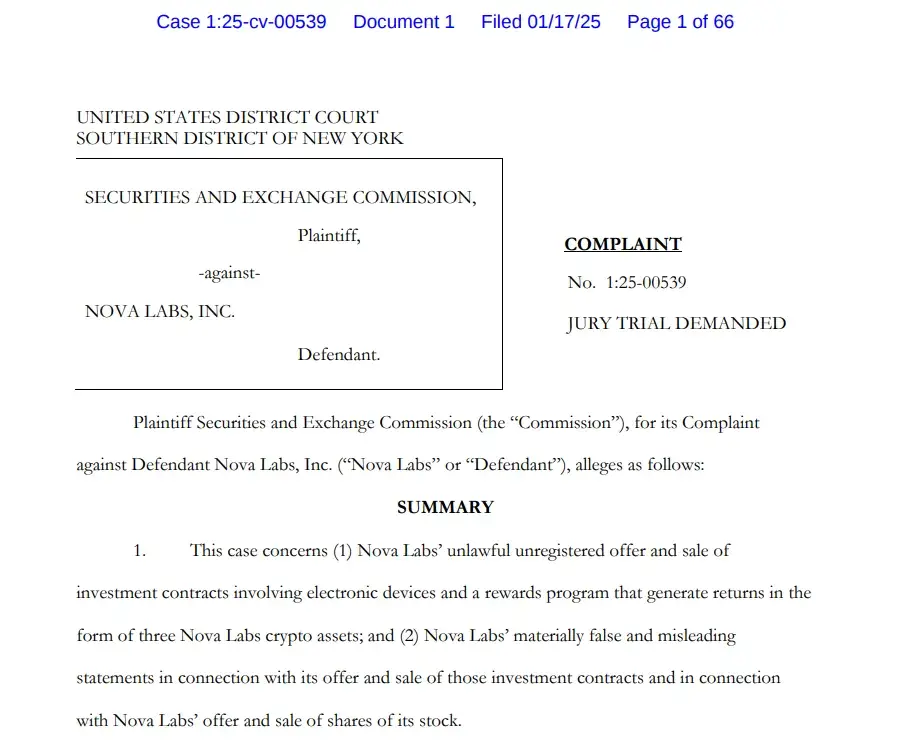 Case 1:25-cv-00539 Document 1 Filed 01/17/25 Page 1 of 66

UNITED STATES DISTRICT COURT
SOUTHERN DISTRICT OF NEW YORK

SECURITIES AND EXCHANGE COMMISSION,

Plaintiff,

-against-

NOVA LABS, INC.

Defendant.

COMPLAINT

No. 1:25-00539

JURY TRIAL DEMANDED

Plaintiff Securities and Exchange Commission (the "Commission"), for its Complaint against Defendant Nova Labs, Inc. ("Nova Labs" or "Defendant"), alleges as follows:

SUMMARY

1. This case concerns (1) Nova Labs' unlawful unregistered offer and sale of investment contracts involving electronic devices and a rewards program that generate returns in the form of three Nova Labs crypto assets; and (2) Nova Labs' materially false and misleading statements in connection with its offer and sale of those investment contracts and in connection with Nova Labs' offer and sale of shares of its stock.